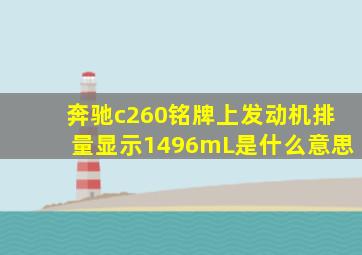 奔驰c260铭牌上发动机排量显示1496mL是什么意思